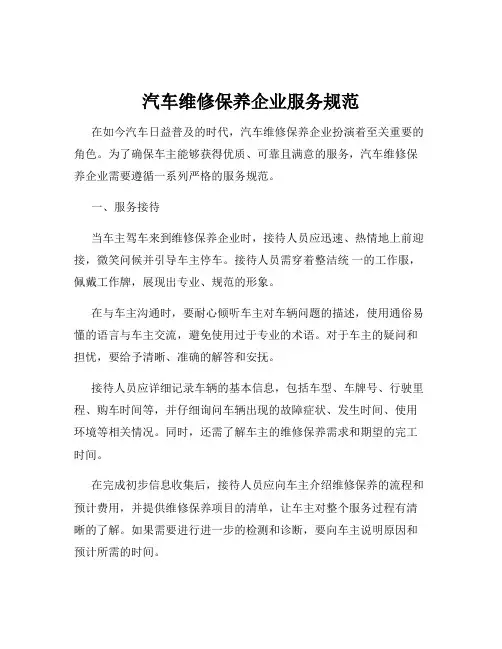 汽车维修保养企业服务规范

在如今汽车日益普及的时代，汽车维修保养企业扮演着至关重要的角色。为了确保车主能够获得优质、可靠且满意的服务，汽车维修保养企业需要遵循一系列严格的服务规范。

一、服务接待

当车主驾车来到维修保养企业时，接待人员应迅速、热情地上前迎接，微笑问候并引导车主停车。接待人员需穿着整洁统一的工作服，佩戴工作牌，展现出专业、规范的形象。

在与车主沟通时，要耐心倾听车主对车辆问题的描述，使用通俗易懂的语言与车主交流，避免使用过于专业的术语。对于车主的疑问和担忧，要给予清晰、准确的解答和安抚。

接待人员应详细记录车辆的基本信息，包括车型、车牌号、行驶里程、购车时间等，并仔细询问车辆出现的故障症状、发生时间、使用环境等相关情况。同时，还需了解车主的维修保养需求和期望的完工时间。

在完成初步信息收集后，接待人员应向车主介绍维修保养的流程和预计费用，并提供维修保养项目的清单，让车主对整个服务过程有清晰的了解。如果需要进行进一步的检测和诊断，要向车主说明原因和预计所需的时间。